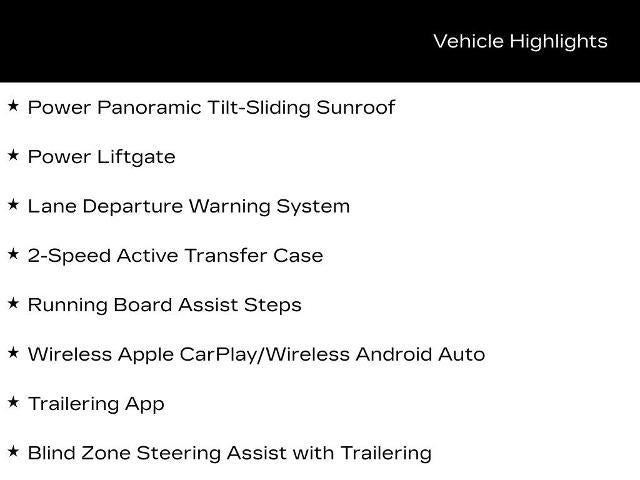 Vehicle Highlights

★ Power Panoramic Tilt-Sliding Sunroof

★ Power Liftgate

★ Lane Departure Warning System

★ 2-Speed Active Transfer Case

★ Running Board Assist Steps

★ Wireless Apple CarPlay/Wireless Android Auto

★ Trailering App

★ Blind Zone Steering Assist with Trailering